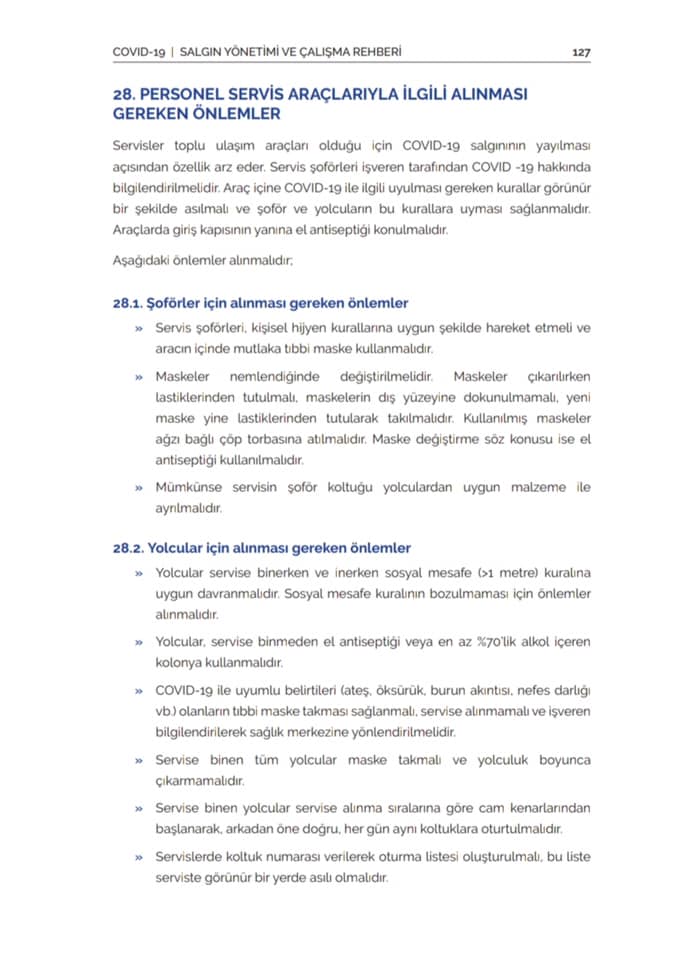 COVID-19 | SALGIN YÖNETİMİ VE ÇALIŞMA REHBERİ 127

28. PERSONEL SERVİS ARAÇLARIYLA İLGİLİ ALINMASI GEREKEN ÖNLEMLER

Servisler toplu ulaşım araçları olduğu için COVID-19 salgınının yayılması açısından özellik arz eder. Servis şoförleri işveren tarafından COVID -19 hakkında bilgilendirilmelidir. Araç içine COVID-19 ile ilgili uyulması gereken kurallar görünür bir şekilde asılmalı ve şoför ve yolcuların bu kurallara uyması sağlanmalıdır. Araçlarda giriş kapısının yanına el antiseptiği konulmalıdır.

Aşağıdaki önlemler alınmalıdır;

28.1. Şoförler için alınması gereken önlemler

» Servis şoförleri, kişisel hijyen kurallarına uygun şekilde hareket etmeli ve aracın içinde mutlaka tıbbi maske kullanmalıdır.

» Maskeler nemlendiğinde değiştirilmelidir. Maskeler çıkarılırken lastiklerinden tutulmalı, maskelerin dış yüzeyine dokunulmamalı, yeni maske yine lastiklerinden tutularak takılmalıdır. Kullanılmış maskeler ağzı bağlı çöp torbasına atılmalıdır. Maske değiştirme söz konusu ise el antiseptiği kullanılmalıdır.

» Mümkünse servisin şoför koltuğu yolculardan uygun malzeme ile ayrılmalıdır.

28.2. Yolcular için alınması gereken önlemler

» Yolcular servise binerken ve inerken sosyal mesafe (>1 metre) kuralına uygun davranmalıdır. Sosyal mesafe kuralının bozulmaması için önlemler alınmalıdır.

» Yolcular, servise binmeden el antiseptiği veya en az %70'lik alkol içeren kolonya kullanmalıdır.

» COVID-19 ile uyumlu belirtileri (ateş, öksürük, burun akıntısı, nefes darlığı vb.) olanların tıbbi maske takması sağlanmalı, servise alınmamalı ve işveren bilgilendirilerek sağlık merkezine yönlendirilmelidir.

» Servise binen tüm yolcular maske takmalı ve yolculuk boyunca çıkarmamalıdır.

» Servise binen yolcular servise alınma sıralarına göre cam kenarlarından başlanarak, arkadan öne doğru, her gün aynı koltuklara oturtulmalıdır.

» Servislerde koltuk numarası verilerek oturma listesi oluşturulmalı, bu liste serviste görünür bir yerde asılı olmalıdır.